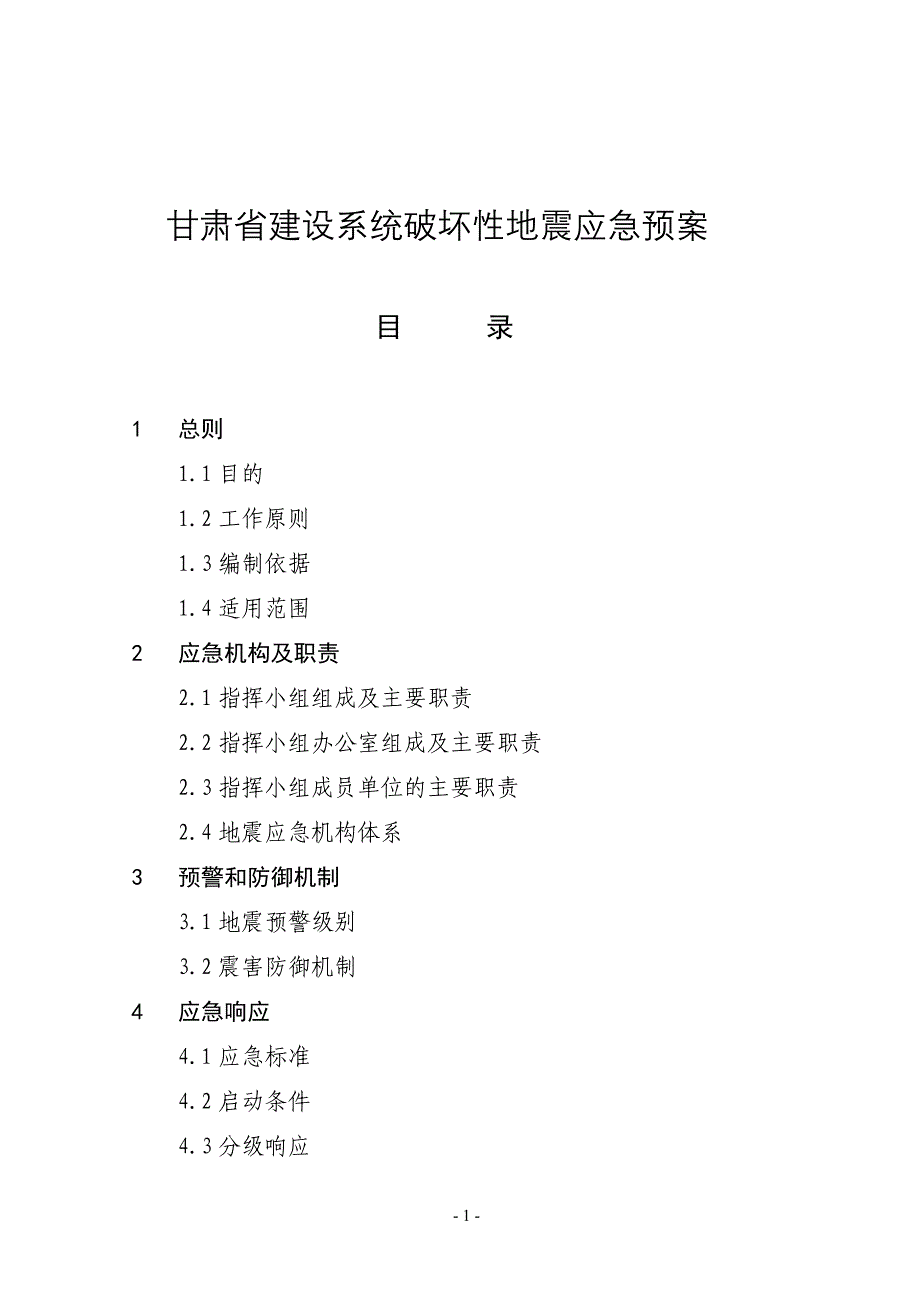 甘肃省建设系统破坏性地震应急预案

目　　录

1　总则

1.1 目的

1.2 工作原则

1.3 编制依据

1.4 适用范围

2　应急机构及职责

2.1 指挥小组组成及主要职责

2.2 指挥小组办公室组成及主要职责

2.3 指挥小组成员单位的主要职责

2.4 地震应急机构体系

3　预警和防御机制

3.1 地震预警级别

3.2 震害防御机制

4　应急响应

4.1 应急标准

4.2 启动条件

4.3 分级响应

- 1 -